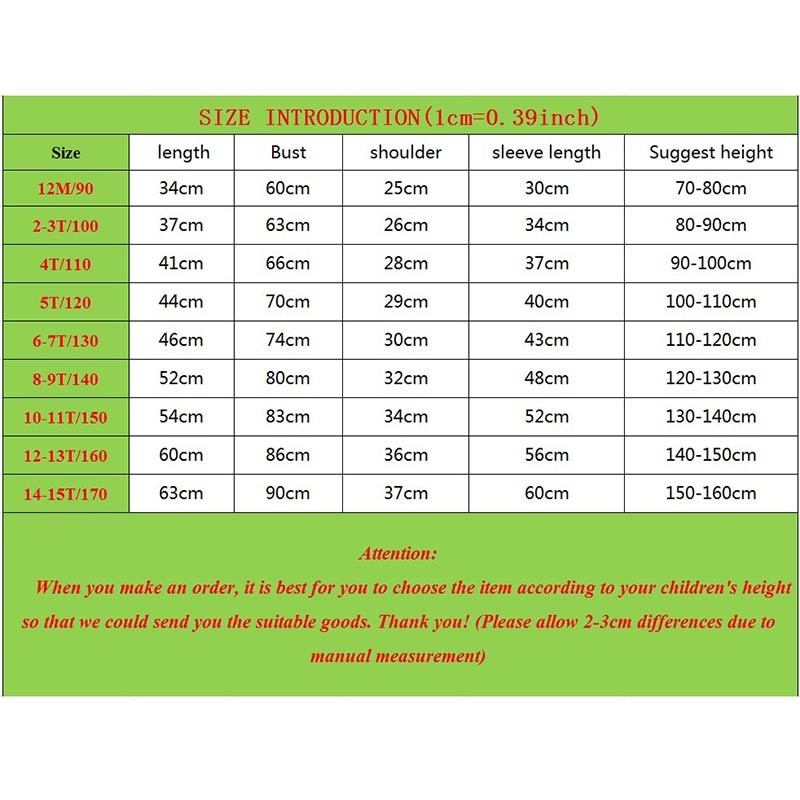 SIZE INTRODUCTION(1cm=0.39inch)

| Size | length | Bust | shoulder | sleeve length | Suggest height |
|---|---|---|---|---|---|
| 12M/90 | 34cm | 60cm | 25cm | 30cm | 70-80cm |
| 2-3T/100 | 37cm | 63cm | 26cm | 34cm | 80-90cm |
| 4T/110 | 41cm | 66cm | 28cm | 37cm | 90-100cm |
| 5T/120 | 44cm | 70cm | 29cm | 40cm | 100-110cm |
| 6-7T/130 | 46cm | 74cm | 30cm | 43cm | 110-120cm |
| 8-9T/140 | 52cm | 80cm | 32cm | 48cm | 120-130cm |
| 10-11T/150 | 54cm | 83cm | 34cm | 52cm | 130-140cm |
| 12-13T/160 | 60cm | 86cm | 36cm | 56cm | 140-150cm |
| 14-15T/170 | 63cm | 90cm | 37cm | 60cm | 150-160cm |

Attention:

When you make an order, it is best for you to choose the item according to your children's height so that we could send you the suitable goods. Thank you! (Please allow 2-3cm differences due to manual measurement)